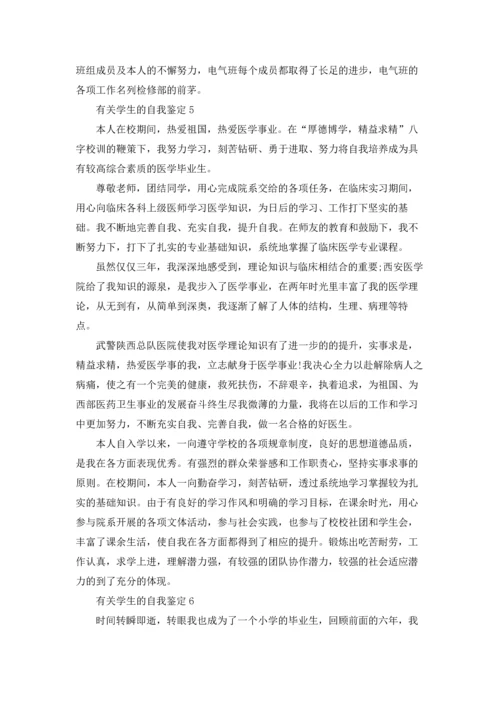 班组成员及本人的不懈努力，电气班每个成员都取得了长足的进步，电气班的各项工作名列检修部的前茅。

有关学生的自我鉴定 5

本人在校期间，热爱祖国，热爱医学事业。在“厚德博学，精益求精”八字校训的鞭策下，我努力学习，刻苦钻研、勇于进取、努力将自我培养成为具有较高综合素质的医学毕业生。

尊敬老师，团结同学，用心完成院系交给的各项任务，在临床实习期间，用心向临床各科上级医师学习医学知识，为日后的学习、工作打下坚实的基础。我不断地完善自我、充实自我，提升自我。在师友的教育和鼓励下，我不断努力下，打下了扎实的专业基础知识，系统地掌握了临床医学专业课程。

虽然仅仅三年，我深深地感受到，理论知识与临床相结合的重要;西安医学院给了我知识的源泉，是我步入了医学事业，在两年时光里丰富了我的医学理论，从无到有，从简单到深奥，我逐渐了解了人体的结构，生理、病理等特点。

武警陕西总队医院使我对医学理论知识有了进一步的的提升，实事求是，精益求精，热爱医学事的我，立志献身于医学事业!我决心全力以赴解除病人之病痛，使之有一个完美的健康，救死扶伤，不辞艰辛，执着追求，为祖国、为西部医药卫生事业的发展奋斗终生尽我微薄的力量，我将在以后的工作和学习中更加努力，不断充实自我、完善自我，做一名合格的好医生。

本人自入学以来，一向遵守学校的各项规章制度，良好的思想道德品质，是我在各方面表现优秀。有强烈的群众荣誉感和工作职责心，坚持实事求事的原则。在校期间，本人一向勤奋学习，刻苦钻研，透过系统地学习掌握较为扎实的基础知识。由于有良好的学习作风和明确的学习目标，在课余时光，用心参与院系开展的各项文体活动，参与社会实践，也参与了校校社团和学生会，丰富了课余生活，使自我在各方面都得到了相应的提升。锻炼出吃苦耐劳，工作认真，求学上进，理解潜力强，有较强的团队协作潜力，较强的社会适应潜力的到了充分的体现。

有关学生的自我鉴定 6

时间转瞬即逝，转眼我也成为了一个小学的毕业生，回顾前面的六年，我